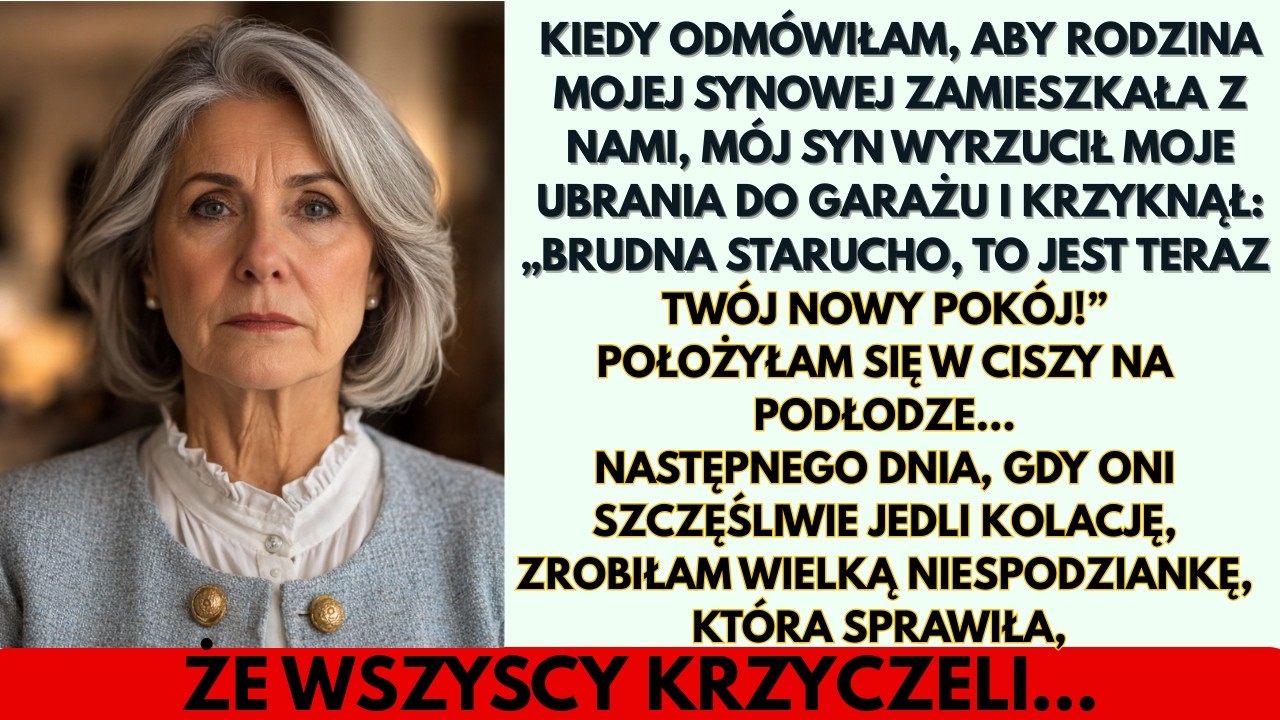 KIEDY ODMÓWIŁAM, ABY RODZINA MOJEJ SYNOWEJ ZAMIESZKAŁA Z NAMI, MÓJ SYN WYRZUCIŁ MOJE UBRANIA DO GARAŻU I KRZYKNĄŁ: „BRUDNA STARUCHO, TO JEST TERAZ TWÓJ NOWY POKÓJ!”
POŁOŻYŁAM SIĘ W CISZY NA PODŁODZE...
NASTĘPNEGO DNIA, GDY ONI SZCZĘŚLIWIE JEDLI KOLACJĘ, ZROBIŁAM WIELKĄ NIESPODZIANKĘ, KTÓRA SPRAWIŁA,
ŻE WSZYSCY KRZYCZELI...